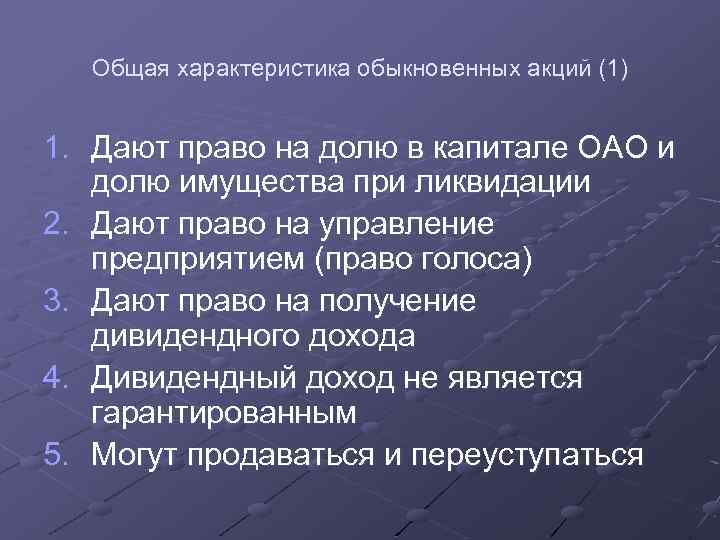 Общая характеристика обыкновенных акций (1)

1. Дают право на долю в капитале ОАО и долю имущества при ликвидации
2. Дают право на управление предприятием (право голоса)
3. Дают право на получение дивидендного дохода
4. Дивидендный доход не является гарантированным
5. Могут продаваться и переуступаться